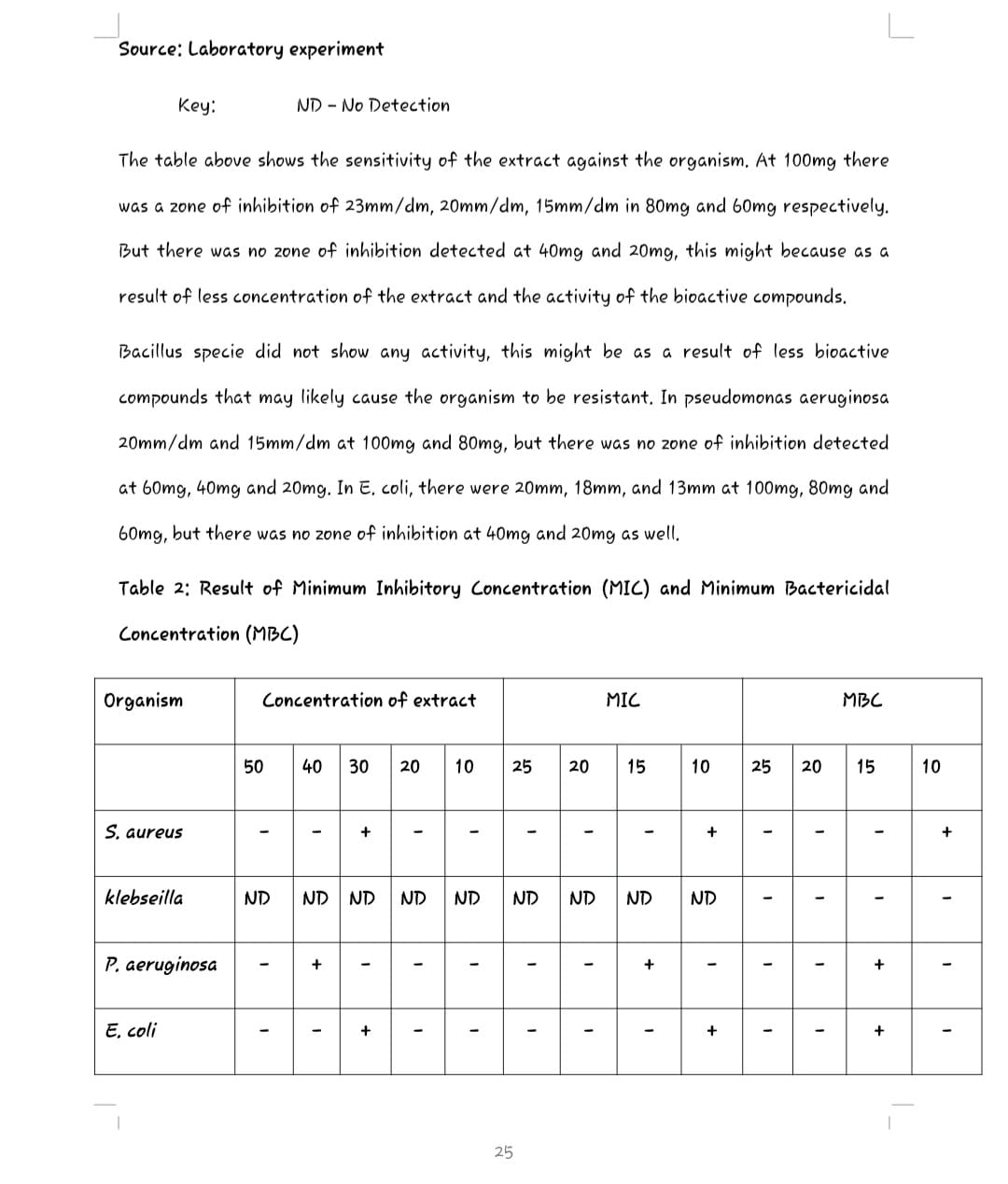 Source: Laboratory experiment

Key: ND – No Detection

The table above shows the sensitivity of the extract against the organism. At 100mg there was a zone of inhibition of 23mm/dm, 20mm/dm, 15mm/dm in 80mg and 60mg respectively. But there was no zone of inhibition detected at 40mg and 20mg, this might because as a result of less concentration of the extract and the activity of the bioactive compounds.

Bacillus specie did not show any activity, this might be as a result of less bioactive compounds that may likely cause the organism to be resistant. In pseudomonas aeruginosa 20mm/dm and 15mm/dm at 100mg and 80mg, but there was no zone of inhibition detected at 60mg, 40mg and 20mg. In E. coli, there were 20mm, 18mm, and 13mm at 100mg, 80mg and 60mg, but there was no zone of inhibition at 40mg and 20mg as well.

Table 2: Result of Minimum Inhibitory Concentration (MIC) and Minimum Bactericidal Concentration (MBC)

| Organism | Concentration of extract | | | | | MIC | | | | MBC | | | |
|---|---|---|---|---|---|---|---|---|---|---|---|---|---|
| | 50 | 40 | 30 | 20 | 10 | 25 | 20 | 15 | 10 | 25 | 20 | 15 | 10 |
| S. aureus | - | - | + | - | - | - | - | - | + | - | - | - | + |
| klebseilla | ND | ND | ND | ND | ND | ND | ND | ND | ND | - | - | - | - |
| P. aeruginosa | - | + | - | - | - | - | - | + | - | - | - | + | - |
| E. coli | - | - | + | - | - | - | - | - | + | - | - | + | - |

25